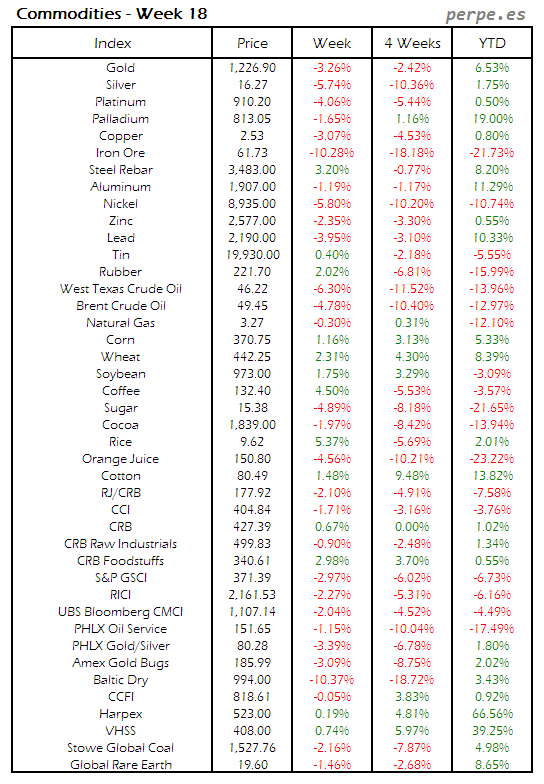 Commodities - Week 18

perpe.es

| Index | Price | Week | 4 Weeks | YTD |
|---|---|---|---|---|
| Gold | 1,226.90 | -3.26% | -2.42% | 6.53% |
| Silver | 16.27 | -5.74% | -10.36% | 1.75% |
| Platinum | 910.20 | -4.06% | -5.44% | 0.50% |
| Palladium | 813.05 | -1.65% | 1.16% | 19.00% |
| Copper | 2.53 | -3.07% | -4.53% | 0.80% |
| Iron Ore | 61.73 | -10.28% | -18.18% | -21.73% |
| Steel Rebar | 3,483.00 | 3.20% | -0.77% | 8.20% |
| Aluminum | 1,907.00 | -1.19% | -1.17% | 11.29% |
| Nickel | 8,935.00 | -5.80% | -10.20% | -10.74% |
| Zinc | 2,577.00 | -2.35% | -3.30% | 0.55% |
| Lead | 2,190.00 | -3.95% | -3.10% | 10.33% |
| Tin | 19,930.00 | 0.40% | -2.18% | -5.55% |
| Rubber | 221.70 | 2.02% | -6.81% | -15.99% |
| West Texas Crude Oil | 46.22 | -6.30% | -11.52% | -13.96% |
| Brent Crude Oil | 49.45 | -4.78% | -10.40% | -12.97% |
| Natural Gas | 3.27 | -0.30% | 0.31% | -12.10% |
| Corn | 370.75 | 1.16% | 3.13% | 5.33% |
| Wheat | 442.25 | 2.31% | 4.30% | 8.39% |
| Soybean | 973.00 | 1.75% | 3.29% | -3.09% |
| Coffee | 132.40 | 4.50% | -5.53% | -3.57% |
| Sugar | 15.38 | -4.89% | -8.18% | -21.65% |
| Cocoa | 1,839.00 | -1.97% | -8.42% | -13.94% |
| Rice | 9.62 | 5.37% | -5.69% | 2.01% |
| Orange Juice | 150.80 | -4.56% | -10.21% | -23.22% |
| Cotton | 80.49 | 1.48% | 9.48% | 13.82% |
| RJ/CRB | 177.92 | -2.10% | -4.91% | -7.58% |
| CCI | 404.84 | -1.71% | -3.16% | -3.76% |
| CRB | 427.39 | 0.67% | 0.00% | 1.02% |
| CRB Raw Industrials | 499.83 | -0.90% | -2.48% | 1.34% |
| CRB Foodstuffs | 340.61 | 2.98% | 3.70% | 0.55% |
| S&P GSCI | 371.39 | -2.97% | -6.02% | -6.73% |
| RICI | 2,161.53 | -2.27% | -5.31% | -6.16% |
| UBS Bloomberg CMCI | 1,107.14 | -2.04% | -4.52% | -4.49% |
| PHLX Oil Service | 151.65 | -1.15% | -10.04% | -17.49% |
| PHLX Gold/Silver | 80.28 | -3.39% | -6.78% | 1.80% |
| Amex Gold Bugs | 185.99 | -3.09% | -8.75% | 2.02% |
| Baltic Dry | 994.00 | -10.37% | -18.72% | 3.43% |
| CCFI | 818.61 | -0.05% | 3.83% | 0.92% |
| Harpex | 523.00 | 0.19% | 4.81% | 66.56% |
| VHSS | 408.00 | 0.74% | 5.97% | 39.25% |
| Stowe Global Coal | 1,527.76 | -2.16% | -7.87% | 4.98% |
| Global Rare Earth | 19.60 | -1.46% | -2.68% | 8.65% |